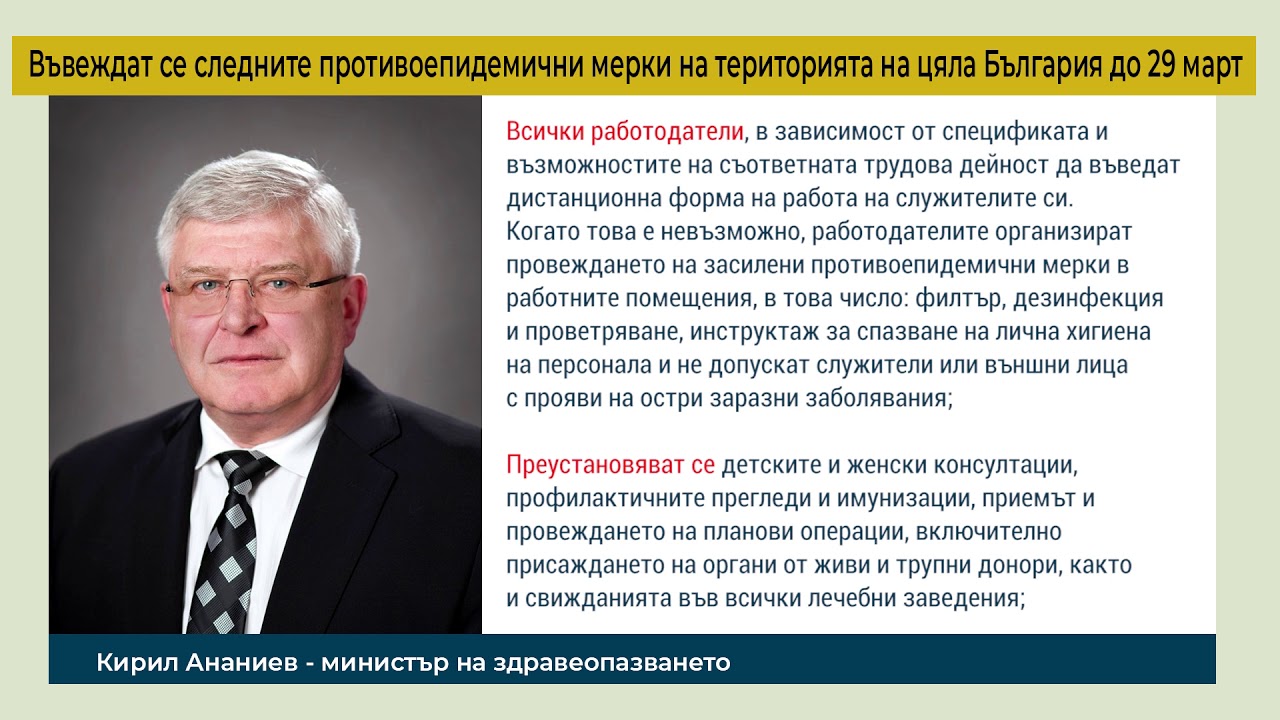 Въвеждат се следните противоепидемични мерки на територията на цяла България до 29 март

Всички работодатели, в зависимост от спецификата и възможностите на съответната трудова дейност да въведат дистанционна форма на работа на служителите си. Когато това е невъзможно, работодателите организират провеждането на засилени противоепидемични мерки в работните помещения, в това число: филтър, дезинфекция и проветряване, инструктаж за спазване на лична хигиена на персонала и не допускат служители или външни лица с прояви на остри заразни заболявания;

Преустановяват се детските и женски консултации, профилактичните прегледи и имунизации, приемът и провеждането на планови операции, включително присаждането на органи от живи и трупни донори, както и свижданията във всички лечебни заведения;

Кирил Ананиев - министър на здравеопазването